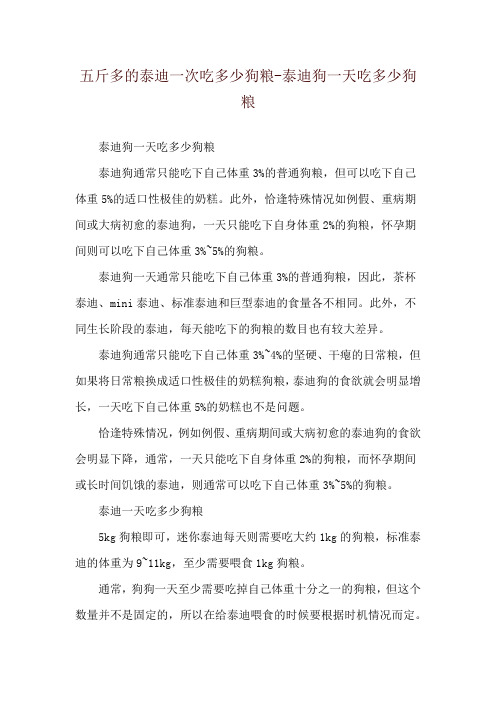 五斤多的泰迪一次吃多少狗粮-泰迪狗一天吃多少狗粮

泰迪狗一天吃多少狗粮

泰迪狗通常只能吃下自己体重 3%的普通狗粮，但可以吃下自己体重 5%的适口性极佳的奶糕。此外，恰逢特殊情况如例假、重病期间或大病初愈的泰迪狗，一天只能吃下自身体重 2%的狗粮，怀孕期间则可以吃下自己体重 3%~5%的狗粮。

泰迪狗一天通常只能吃下自己体重 3%的普通狗粮，因此，茶杯泰迪、mini 泰迪、标准泰迪和巨型泰迪的食量各不相同。此外，不同生长阶段的泰迪，每天能吃下的狗粮的数目也有较大差异。

泰迪狗通常只能吃下自己体重 3%~4%的坚硬、干瘪的日常粮，但如果将日常粮换成适口性极佳的奶糕狗粮，泰迪狗的食欲就会明显增长，一天吃下自己体重 5%的奶糕也不是问题。

恰逢特殊情况，例如例假、重病期间或大病初愈的泰迪狗的食欲会明显下降，通常，一天只能吃下自身体重 2%的狗粮，而怀孕期间或长时间饥饿的泰迪，则通常可以吃下自己体重 3%~5%的狗粮。

泰迪一天吃多少狗粮

5kg 狗粮即可，迷你泰迪每天则需要吃大约 1kg 的狗粮，标准泰迪的体重为 9~11kg，至少需要喂食 1kg 狗粮。

通常，狗狗一天至少需要吃掉自己体重十分之一的狗粮，但这个数量并不是固定的，所以在给泰迪喂食的时候要根据时机情况而定。